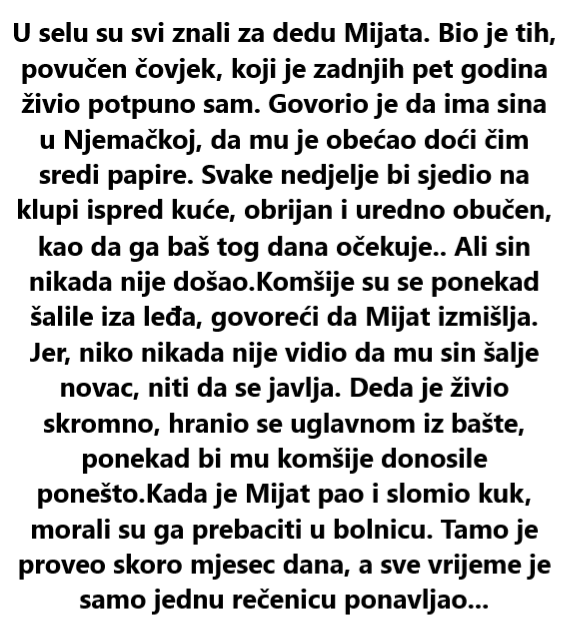 U selu su svi znali za dedu Mijata. Bio je tih, povučen čovjek, koji je zadnjih pet godina živio potpuno sam. Govorio je da ima sina u Njemačkoj, da mu je obećao doći čim sredi papire. Svake nedjelje bi sjedio na klupi ispred kuće, obrijan i uredno obučen, kao da ga baš tog dana očekuje.. Ali sin nikada nije došao.Komšije su se ponekad šalile iza leđa, govoreći da Mijat izmišlja. Jer, niko nikada nije vidio da mu sin šalje novac, niti da se javlja. Deda je živio skromno, hranio se uglavnom iz bašte, ponekad bi mu komšije donosile ponešto.Kada je Mijat pao i slomio kuk, morali su ga prebaciti u bolnicu. Tamo je proveo skoro mjesec dana, a sve vrijeme je samo jednu rečenicu ponavljao...